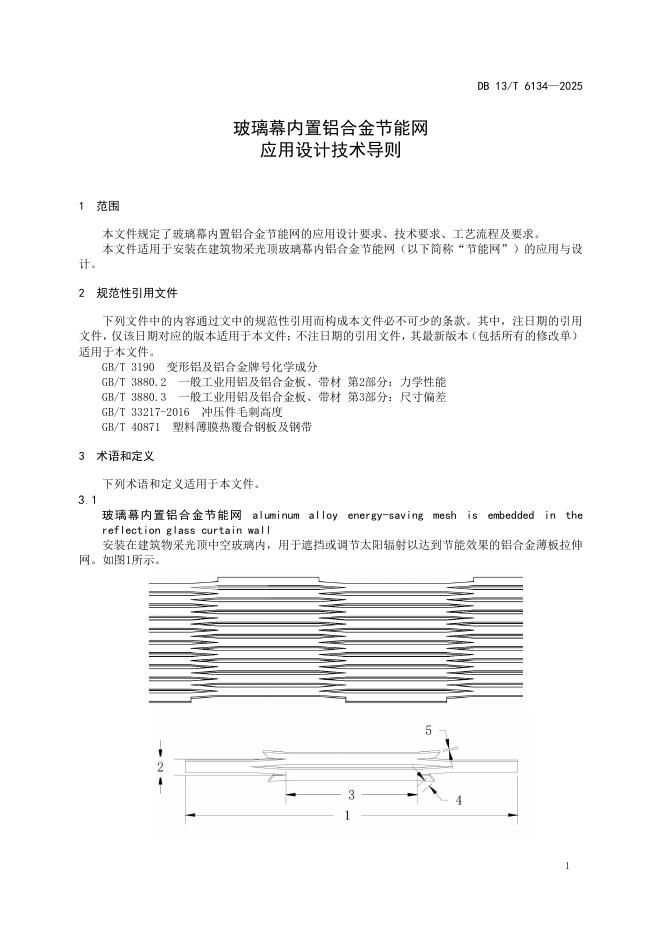 DB 13/T 6134—2025

玻璃幕内置铝合金节能网
应用设计技术导则

1 范围

本文件规定了玻璃幕内置铝合金节能网的应用设计要求、技术要求、工艺流程及要求。
本文件适用于安装在建筑物采光顶玻璃幕内铝合金节能网（以下简称“节能网”）的应用与设计。

2 规范性引用文件

下列文件中的内容通过文中的规范性引用而构成本文件必不可少的条款。其中，注日期的引用文件，仅该日期对应的版本适用于本文件；不注日期的引用文件，其最新版本（包括所有的修改单）适用于本文件。
GB/T 3190 变形铝及铝合金牌号化学成分
GB/T 3880.2 一般工业用铝及铝合金板、带材 第2部分：力学性能
GB/T 3880.3 一般工业用铝及铝合金板、带材 第3部分：尺寸偏差
GB/T 33217-2016 冲压件毛刺高度
GB/T 40871 塑料薄膜热覆合钢板及钢带

3 术语和定义

下列术语和定义适用于本文件。
3.1
玻璃幕内置铝合金节能网 aluminum alloy energy-saving mesh is embedded in the reflection glass curtain wall
安装在建筑物采光顶中空玻璃内，用于遮挡或调节太阳辐射以达到节能效果的铝合金薄板拉伸网。如图1所示。

5
2
3
4
1

1